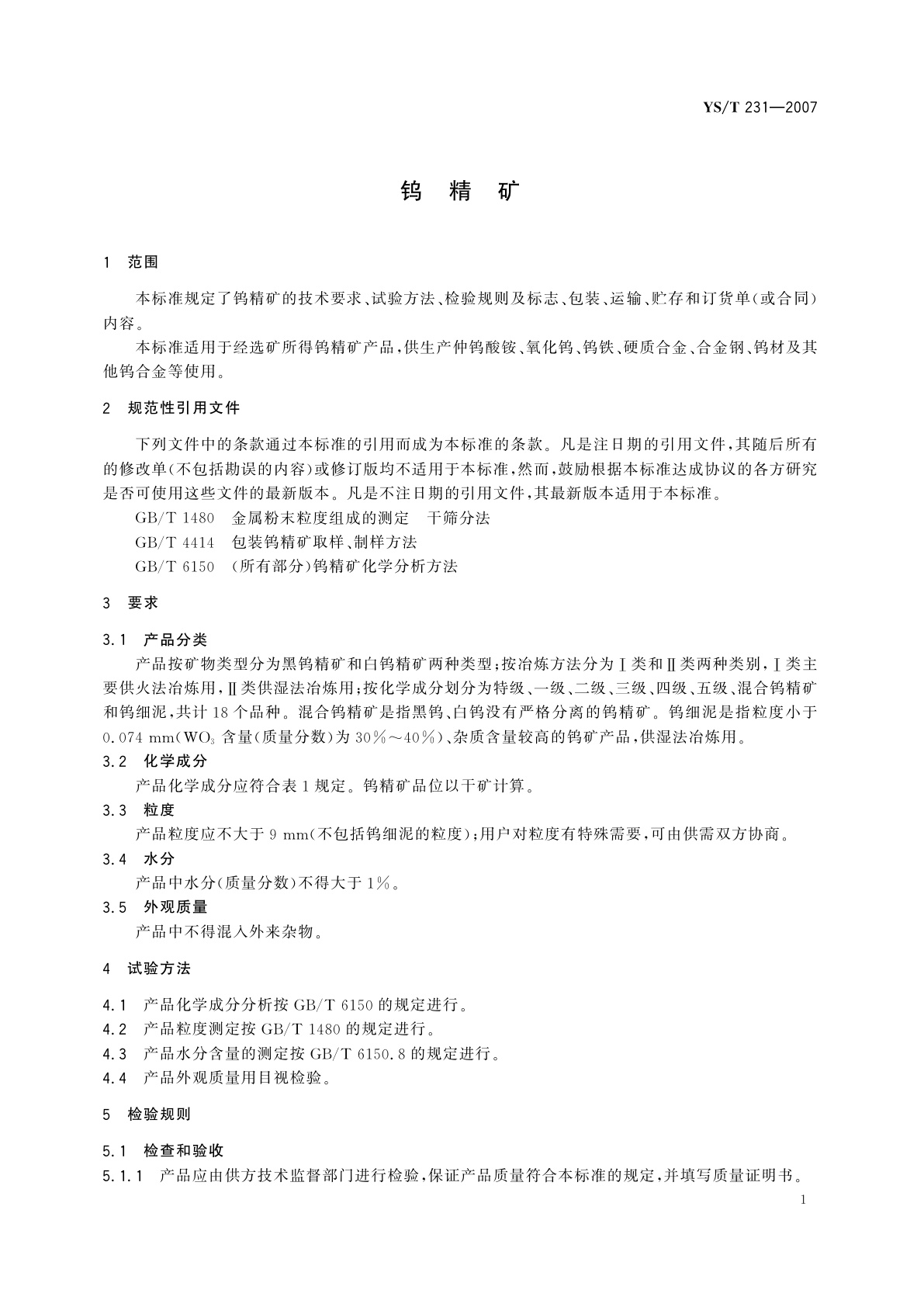 YS/T 231—2007

钨 精 矿

1 范围

本标准规定了钨精矿的技术要求、试验方法、检验规则及标志、包装、运输、贮存和订货单(或合同)内容。

本标准适用于经选矿所得钨精矿产品,供生产仲钨酸铵、氧化钨、钨铁、硬质合金、合金钢、钨材及其他钨合金等使用。

2 规范性引用文件

下列文件中的条款通过本标准的引用而成为本标准的条款。凡是注日期的引用文件,其随后所有的修改单(不包括勘误的内容)或修订版均不适用于本标准,然而,鼓励根据本标准达成协议的各方研究是否可使用这些文件的最新版本。凡是不注日期的引用文件,其最新版本适用于本标准。

GB/T 1480 金属粉末粒度组成的测定 干筛分法

GB/T 4414 包装钨精矿取样、制样方法

GB/T 6150 (所有部分)钨精矿化学分析方法

3 要求

3.1 产品分类

产品按矿物类型分为黑钨精矿和白钨精矿两种类型;按冶炼方法分为Ⅰ类和Ⅱ类两种类别,Ⅰ类主要供火法冶炼用,Ⅱ类供湿法冶炼用;按化学成分划分为特级、一级、二级、三级、四级、五级、混合钨精矿和钨细泥,共计18个品种。混合钨精矿是指黑钨、白钨没有严格分离的钨精矿。钨细泥是指粒度小于0.074 mm($WO_3$ 含量(质量分数)为30%~40%)、杂质含量较高的钨矿产品,供湿法冶炼用。

3.2 化学成分

产品化学成分应符合表1规定。钨精矿品位以干矿计算。

3.3 粒度

产品粒度应不大于9 mm(不包括钨细泥的粒度);用户对粒度有特殊需要,可由供需双方协商。

3.4 水分

产品中水分(质量分数)不得大于1%。

3.5 外观质量

产品中不得混入外来杂物。

4 试验方法

4.1 产品化学成分分析按GB/T 6150的规定进行。

4.2 产品粒度测定按GB/T 1480的规定进行。

4.3 产品水分含量的测定按GB/T 6150.8的规定进行。

4.4 产品外观质量用目视检验。

5 检验规则

5.1 检查和验收

5.1.1 产品应由供方技术监督部门进行检验,保证产品质量符合本标准的规定,并填写质量证明书。

1